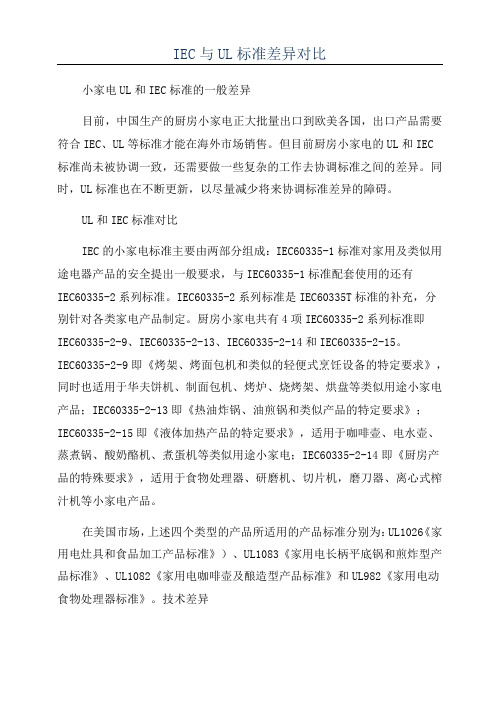 IEC与UL标准差异对比

小家电UL和IEC标准的一般差异

目前，中国生产的厨房小家电正大批量出口到欧美各国，出口产品需要符合IEC、UL等标准才能在海外市场销售。但目前厨房小家电的UL和IEC标准尚未被协调一致，还需要做一些复杂的工作去协调标准之间的差异。同时，UL标准也在不断更新，以尽量减少将来协调标准差异的障碍。

UL和IEC标准对比

IEC的小家电标准主要由两部分组成：IEC60335-1标准对家用及类似用途电器产品的安全提出一般要求，与IEC60335-1标准配套使用的还有IEC60335-2系列标准。IEC60335-2系列标准是IEC60335T标准的补充，分别针对各类家电产品制定。厨房小家电共有4项IEC60335-2系列标准即IEC60335-2-9、IEC60335-2-13、IEC60335-2-14和IEC60335-2-15。IEC60335-2-9即《烤架、烤面包机和类似的轻便式烹饪设备的特定要求》，同时也适用于华夫饼机、制面包机、烤炉、烧烤架、烘盘等类似用途小家电产品；IEC60335-2-13即《热油炸锅、油煎锅和类似产品的特定要求》；IEC60335-2-15即《液体加热产品的特定要求》，适用于咖啡壶、电水壶、蒸煮锅、酸奶酪机、煮蛋机等类似用途小家电；IEC60335-2-14即《厨房产品的特殊要求》，适用于食物处理器、研磨机、切片机，磨刀器、离心式榨汁机等小家电产品。

在美国市场，上述四个类型的产品所适用的产品标准分别为：UL1026《家用电灶具和食品加工产品标准》）、UL1083《家用电长柄平底锅和煎炸型产品标准》、UL1082《家用电咖啡壶及酿造型产品标准》和UL982《家用电动食物处理器标准》。技术差异